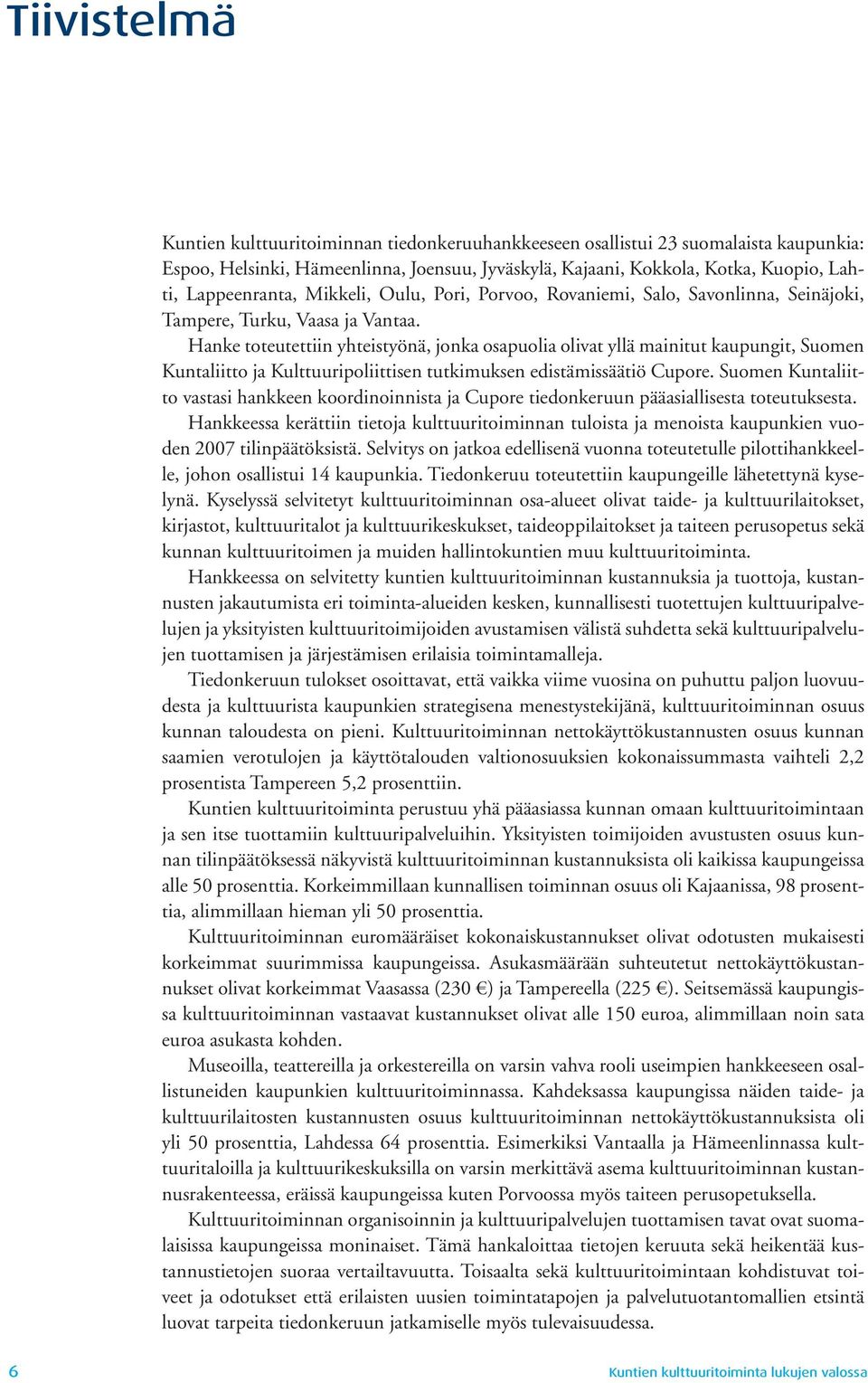 Tiivistelmä

Kuntien kulttuuritoiminnan tiedonkeruuhankkeeseen osallistui 23 suomalaista kaupunkia: Espoo, Helsinki, Hämeenlinna, Joensuu, Jyväskylä, Kajaani, Kokkola, Kotka, Kuopio, Lahti, Lappeenranta, Mikkeli, Oulu, Pori, Porvoo, Rovaniemi, Salo, Savonlinna, Seinäjoki, Tampere, Turku, Vaasa ja Vantaa.

Hanke toteutettiin yhteistyönä, jonka osapuolia olivat yllä mainitut kaupungit, Suomen Kuntaliitto ja Kulttuuripoliittisen tutkimuksen edistämissäätiö Cupore. Suomen Kuntaliitto vastasi hankkeen koordinoinnista ja Cupore tiedonkeruun pääasiallisesta toteutuksesta.

Hankkeessa kerättiin tietoja kulttuuritoiminnan tuloista ja menoista kaupunkien vuoden 2007 tilinpäätöksistä. Selvitys on jatkoa edellisenä vuonna toteutetulle pilottihankkeelle, johon osallistui 14 kaupunkia. Tiedonkeruu toteutettiin kaupungeille lähetettynä kyselynä. Kyselyssä selvitetyt kulttuuritoiminnan osa-alueet olivat taide- ja kulttuurilaitokset, kirjastot, kulttuuritalot ja kulttuurikeskukset, taideoppilaitokset ja taiteen perusopetus sekä kunnan kulttuuritoimen ja muiden hallintokuntien muu kulttuuritoiminta.

Hankkeessa on selvitetty kuntien kulttuuritoiminnan kustannuksia ja tuottoja, kustannusten jakautumista eri toiminta-alueiden kesken, kunnallisesti tuotettujen kulttuuripalvelujen ja yksityisten kulttuuritoimijoiden avustamisen välistä suhdetta sekä kulttuuripalvelujen tuottamisen ja järjestämisen erilaisia toimintamalleja.

Tiedonkeruun tulokset osoittavat, että vaikka viime vuosina on puhuttu paljon luovuudesta ja kulttuurista kaupunkien strategisena menestystekijänä, kulttuuritoiminnan osuus kunnan taloudesta on pieni. Kulttuuritoiminnan nettokäyttökustannusten osuus kunnan saamien verotulojen ja käyttötalouden valtionosuuksien kokonaissummasta vaihteli 2,2 prosentista Tampereen 5,2 prosenttiin.

Kuntien kulttuuritoiminta perustuu yhä pääasiassa kunnan omaan kulttuuritoimintaan ja sen itse tuottamiin kulttuuripalveluihin. Yksityisten toimijoiden avustusten osuus kunnan tilinpäätöksessä näkyvistä kulttuuritoiminnan kustannuksista oli kaikissa kaupungeissa alle 50 prosenttia. Korkeimmillaan kunnallisen toiminnan osuus oli Kajaanissa, 98 prosenttia, alimmillaan hieman yli 50 prosenttia.

Kulttuuritoiminnan euromääräiset kokonaiskustannukset olivat odotusten mukaisesti korkeimmat suurimmissa kaupungeissa. Asukasmäärään suhteutetut nettokäyttökustannukset olivat korkeimmat Vaasassa (230 €) ja Tampereella (225 €). Seitsemässä kaupungissa kulttuuritoiminnan vastaavat kustannukset olivat alle 150 euroa, alimmillaan noin sata euroa asukasta kohden.

Museoilla, teattereilla ja orkestereilla on varsin vahva rooli useimpien hankkeeseen osallistuneiden kaupunkien kulttuuritoiminnassa. Kahdeksassa kaupungissa näiden taide- ja kulttuurilaitosten kustannusten osuus kulttuuritoiminnan nettokäyttökustannuksista oli yli 50 prosenttia, Lahdessa 64 prosenttia. Esimerkiksi Vantaalla ja Hämeenlinnassa kulttuuritaloilla ja kulttuurikeskuksilla on varsin merkittävä asema kulttuuritoiminnan kustannusrakenteessa, eräissä kaupungeissa kuten Porvoossa myös taiteen perusopetuksella.

Kulttuuritoiminnan organisoinnin ja kulttuuripalvelujen tuottamisen tavat ovat suomalaisissa kaupungeissa moninaiset. Tämä hankaloittaa tietojen keruuta sekä heikentää kustannustietojen suoraa vertailtavuutta. Toisaalta sekä kulttuuritoimintaan kohdistuvat toiveet ja odotukset että erilaisten uusien toimintatapojen ja palvelutuotantomallien etsintä luovat tarpeita tiedonkeruun jatkamiselle myös tulevaisuudessa.

6 Kuntien kulttuuritoiminta lukujen valossa